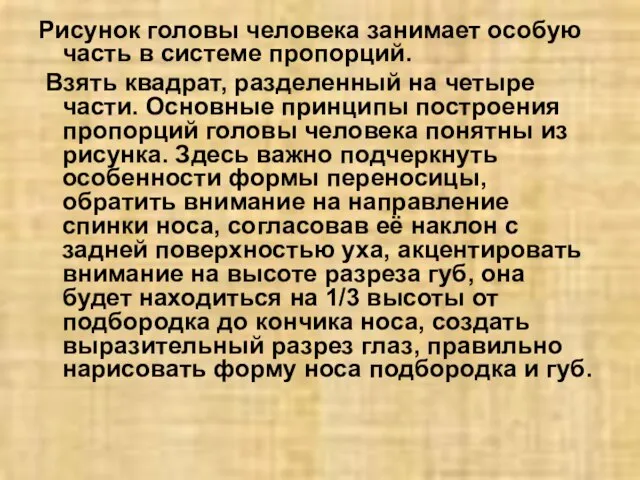 Рисунок головы человека занимает особую часть в системе пропорций.

Взять квадрат, разделенный на четыре части. Основные принципы построения пропорций головы человека понятны из рисунка. Здесь важно подчеркнуть особенности формы переносицы, обратить внимание на направление спинки носа, согласовав её наклон с задней поверхностью уха, акцентировать внимание на высоте разреза губ, она будет находиться на 1/3 высоты от подбородка до кончика носа, создать выразительный разрез глаз, правильно нарисовать форму носа подбородка и губ.